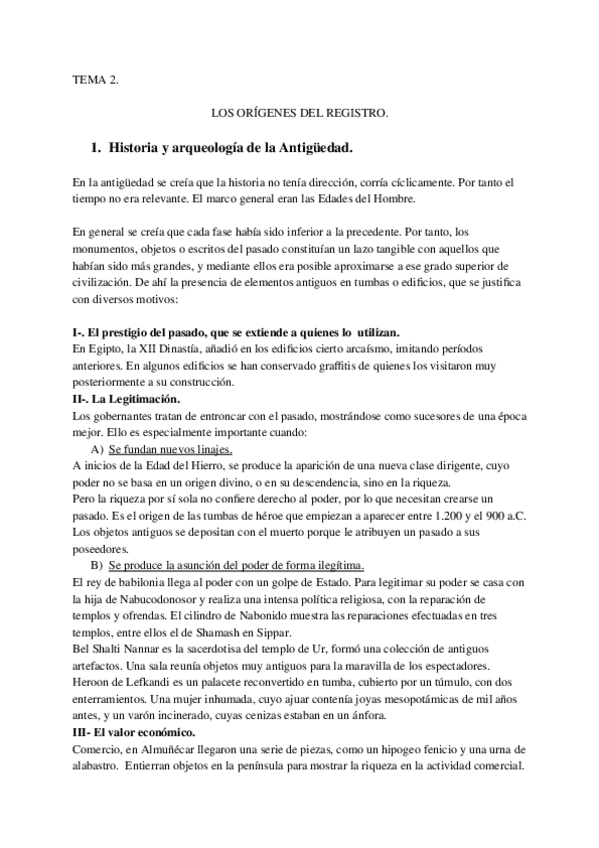 TEMA 2.

LOS ORÍGENES DEL REGISTRO.

1. Historia y arqueología de la Antigüedad.

En la antigüedad se creía que la historia no tenía dirección, corría cíclicamente. Por tanto el tiempo no era relevante. El marco general eran las Edades del Hombre.

En general se creía que cada fase había sido inferior a la precedente. Por tanto, los monumentos, objetos o escritos del pasado constituían un lazo tangible con aquellos que habían sido más grandes, y mediante ellos era posible aproximarse a ese grado superior de civilización. De ahí la presencia de elementos antiguos en tumbas o edificios, que se justifica con diversos motivos:

I-. El prestigio del pasado, que se extiende a quienes lo utilizan.
En Egipto, la XII Dinastía, añadió en los edificios cierto arcaísmo, imitando períodos anteriores. En algunos edificios se han conservado graffitis de quienes los visitaron muy posteriormente a su construcción.
II-. La Legitimación.
Los gobernantes tratan de entroncar con el pasado, mostrándose como sucesores de una época mejor. Ello es especialmente importante cuando:
A) Se fundan nuevos linajes.
A inicios de la Edad del Hierro, se produce la aparición de una nueva clase dirigente, cuyo poder no se basa en un origen divino, o en su descendencia, sino en la riqueza.
Pero la riqueza por sí sola no confiere derecho al poder, por lo que necesitan crearse un pasado. Es el origen de las tumbas de héroe que empiezan a aparecer entre 1.200 y el 900 a.C. Los objetos antiguos se depositan con el muerto porque le atribuyen un pasado a sus poseedores.
B) Se produce la asunción del poder de forma ilegítima.
El rey de babilonia llega al poder con un golpe de Estado. Para legitimar su poder se casa con la hija de Nabucodonosor y realiza una intensa política religiosa, con la reparación de templos y ofrendas. El cilindro de Nabonido muestra las reparaciones efectuadas en tres templos, entre ellos el de Shamash en Sippar.
Bel Shalti Nannar es la sacerdotisa del templo de Ur, formó una colección de antiguos artefactos. Una sala reunía objetos muy antiguos para la maravilla de los espectadores.
Heroon de Lefkandi es un palacete reconvertido en tumba, cubierto por un túmulo, con dos enterramientos. Una mujer inhumada, cuyo ajuar contenía joyas mesopotámicas de mil años antes, y un varón incinerado, cuyas cenizas estaban en un ánfora.
III- El valor económico.
Comercio, en Almuñécar llegaron una serie de piezas, como un hipogeo fenicio y una urna de alabastro. Entierran objetos en la península para mostrar la riqueza en la actividad comercial.